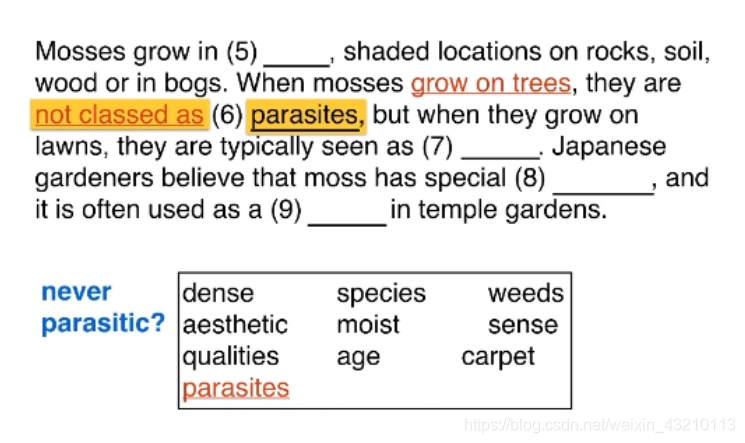 Mosses grow in (5) _____, shaded locations on rocks, soil, wood or in bogs. When mosses grow on trees, they are not classed as (6) parasites, but when they grow on lawns, they are typically seen as (7) ______. Japanese gardeners believe that moss has special (8) ________, and it is often used as a (9) ______ in temple gardens.

never parasitic?

| dense | species | weeds |
|---|---|---|
| aesthetic | moist | sense |
| qualities | age | carpet |
| parasites | | |

https://blog.csdn.net/weixin_43210113